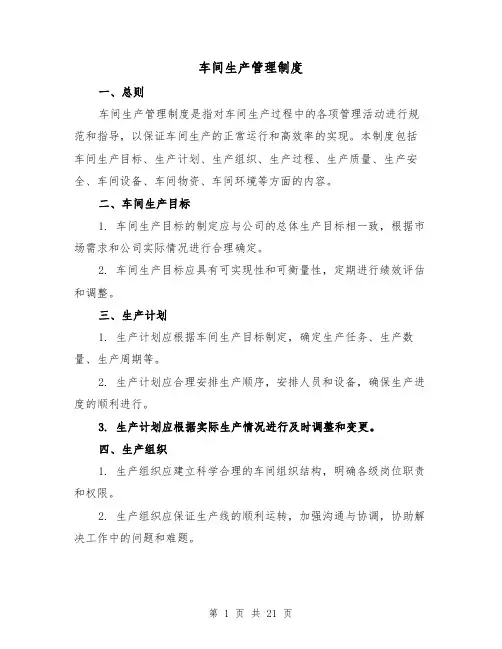 车间生产管理制度

一、总则

车间生产管理制度是指对车间生产过程中的各项管理活动进行规范和指导，以保证车间生产的正常运行和高效率的实现。本制度包括车间生产目标、生产计划、生产组织、生产过程、生产质量、生产安全、车间设备、车间物资、车间环境等方面的内容。

二、车间生产目标

1. 车间生产目标的制定应与公司的总体生产目标相一致，根据市场需求和公司实际情况进行合理确定。

2. 车间生产目标应具有可实现性和可衡量性，定期进行绩效评估和调整。

三、生产计划

1. 生产计划应根据车间生产目标制定，确定生产任务、生产数量、生产周期等。

2. 生产计划应合理安排生产顺序，安排人员和设备，确保生产进度的顺利进行。

3. 生产计划应根据实际生产情况进行及时调整和变更。

四、生产组织

1. 生产组织应建立科学合理的车间组织结构，明确各级岗位职责和权限。

2. 生产组织应保证生产线的顺利运转，加强沟通与协调，协助解决工作中的问题和难题。

第 1 页 共 21 页